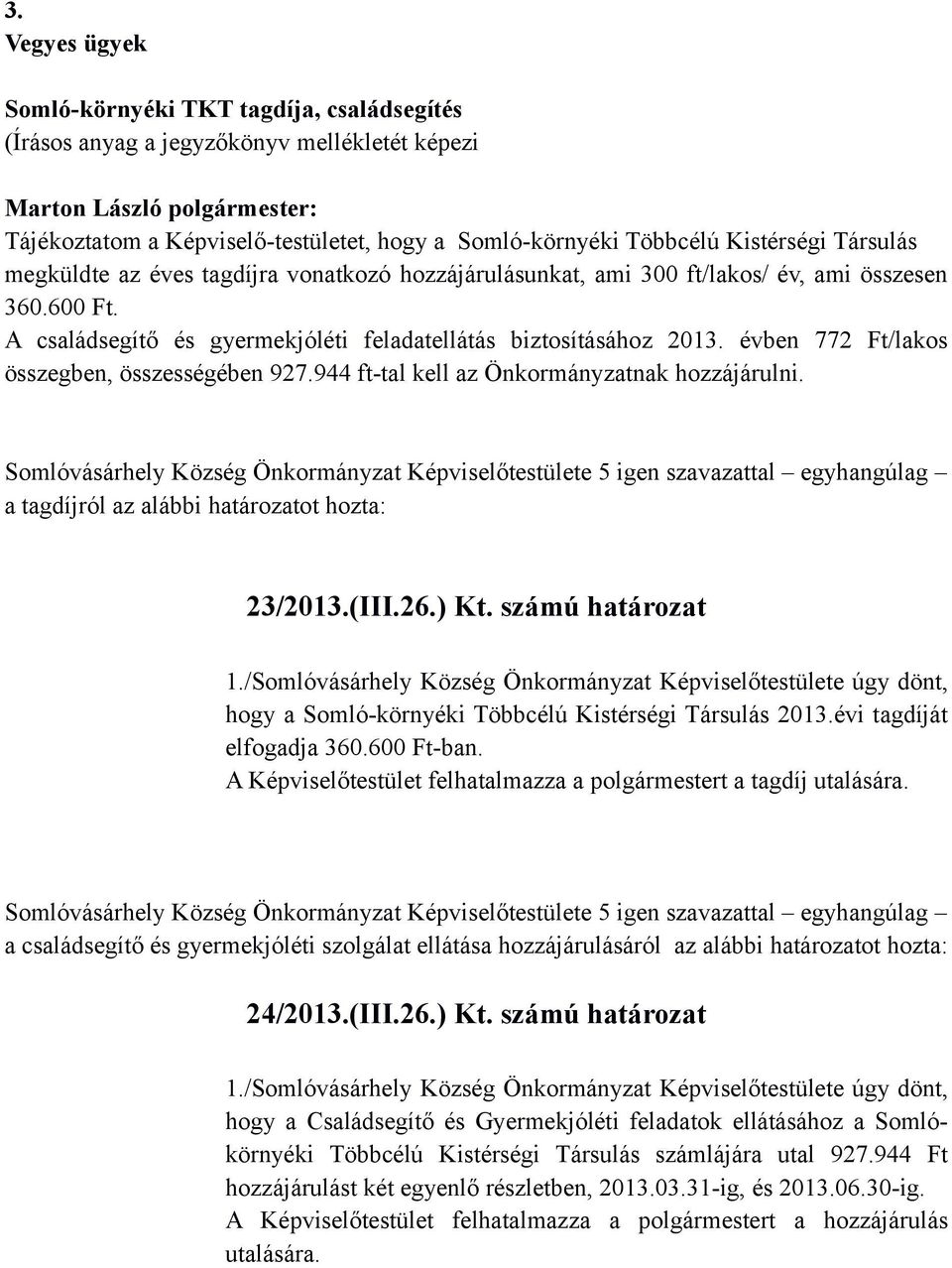 3.
Vegyes ügyek

Somló-környéki TKT tagdíja, családsegítés
(Írásos anyag a jegyzőkönyv mellékletét képezi

Marton László polgármester:
Tájékoztatom a Képviselő-testületet, hogy a Somló-környéki Többcélú Kistérségi Társulás megküldte az éves tagdíjra vonatkozó hozzájárulásunkat, ami 300 ft/lakos/ év, ami összesen 360.600 Ft.
A családsegítő és gyermekjóléti feladatellátás biztosításához 2013. évben 772 Ft/lakos összegben, összességében 927.944 ft-tal kell az Önkormányzatnak hozzájárulni.

Somlóvásárhely Község Önkormányzat Képviselőtestülete 5 igen szavazattal – egyhangúlag – a tagdíjról az alábbi határozatot hozta:

23/2013.(III.26.) Kt. számú határozat

1./Somlóvásárhely Község Önkormányzat Képviselőtestülete úgy dönt, hogy a Somló-környéki Többcélú Kistérségi Társulás 2013.évi tagdíját elfogadja 360.600 Ft-ban.
A Képviselőtestület felhatalmazza a polgármestert a tagdíj utalására.

Somlóvásárhely Község Önkormányzat Képviselőtestülete 5 igen szavazattal – egyhangúlag – a családsegítő és gyermekjóléti szolgálat ellátása hozzájárulásáról az alábbi határozatot hozta:

24/2013.(III.26.) Kt. számú határozat

1./Somlóvásárhely Község Önkormányzat Képviselőtestülete úgy dönt, hogy a Családsegítő és Gyermekjóléti feladatok ellátásához a Somló-környéki Többcélú Kistérségi Társulás számlájára utal 927.944 Ft hozzájárulást két egyenlő részletben, 2013.03.31-ig, és 2013.06.30-ig.
A Képviselőtestület felhatalmazza a polgármestert a hozzájárulás utalására.